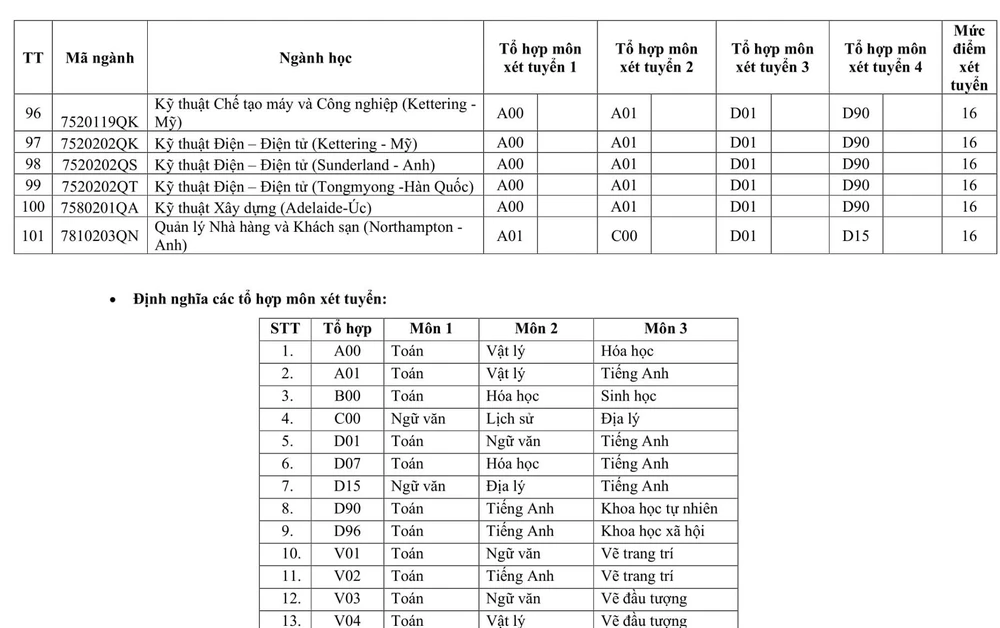 | TT | Mã ngành | Ngành học | Tổ hợp môn xét tuyển 1 | Tổ hợp môn xét tuyển 2 | Tổ hợp môn xét tuyển 3 | Tổ hợp môn xét tuyển 4 | Mức điểm xét tuyển |
|---|---|---|---|---|---|---|---|
| 96 | 7520119QK | Kỹ thuật Chế tạo máy và Công nghiệp (Kettering - Mỹ) | A00 | A01 | D01 | D90 | 16 |
| 97 | 7520202QK | Kỹ thuật Điện – Điện tử (Kettering - Mỹ) | A00 | A01 | D01 | D90 | 16 |
| 98 | 7520202QS | Kỹ thuật Điện – Điện tử (Sunderland - Anh) | A00 | A01 | D01 | D90 | 16 |
| 99 | 7520202QT | Kỹ thuật Điện – Điện tử (Tongmyong -Hàn Quốc) | A00 | A01 | D01 | D90 | 16 |
| 100 | 7580201QA | Kỹ thuật Xây dựng (Adelaide-Úc) | A00 | A01 | D01 | D90 | 16 |
| 101 | 7810203QN | Quản lý Nhà hàng và Khách sạn (Northampton - Anh) | A01 | C00 | D01 | D15 | 16 |

• Định nghĩa các tổ hợp môn xét tuyển:

| STT | Tổ hợp | Môn 1 | Môn 2 | Môn 3 |
|---|---|---|---|---|
| 1. | A00 | Toán | Vật lý | Hóa học |
| 2. | A01 | Toán | Vật lý | Tiếng Anh |
| 3. | B00 | Toán | Hóa học | Sinh học |
| 4. | C00 | Ngữ văn | Lịch sử | Địa lý |
| 5. | D01 | Toán | Ngữ văn | Tiếng Anh |
| 6. | D07 | Toán | Hóa học | Tiếng Anh |
| 7. | D15 | Ngữ văn | Địa lý | Tiếng Anh |
| 8. | D90 | Toán | Tiếng Anh | Khoa học tự nhiên |
| 9. | D96 | Toán | Tiếng Anh | Khoa học xã hội |
| 10. | V01 | Toán | Ngữ văn | Vẽ trang trí |
| 11. | V02 | Toán | Tiếng Anh | Vẽ trang trí |
| 12. | V03 | Toán | Ngữ văn | Vẽ đầu tượng |
| 13. | V04 | Toán | Vật lý | Vẽ đầu tượng |